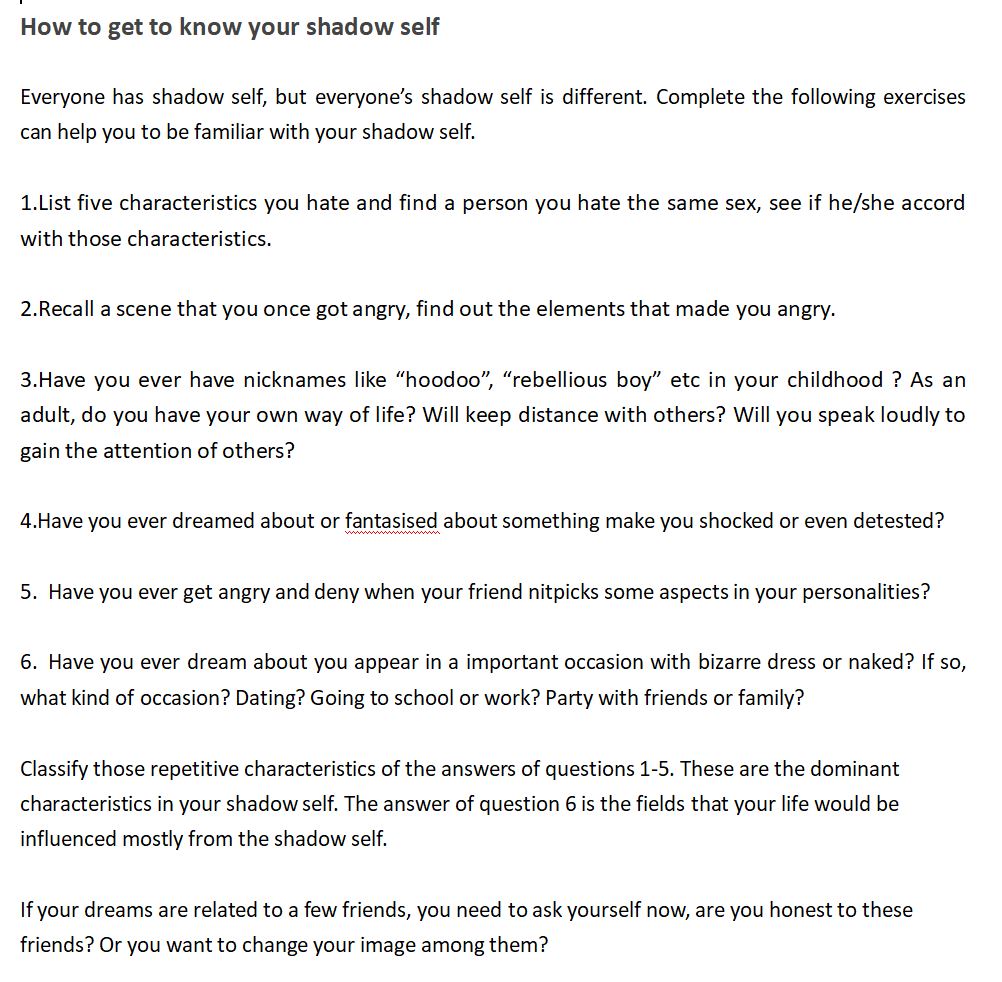 How to get to know your shadow self

Everyone has shadow self, but everyone's shadow self is different. Complete the following exercises can help you to be familiar with your shadow self.

1.List five characteristics you hate and find a person you hate the same sex, see if he/she accord with those characteristics.

2.Recall a scene that you once got angry, find out the elements that made you angry.

3.Have you ever have nicknames like "hoodoo", "rebellious boy" etc in your childhood ? As an adult, do you have your own way of life? Will keep distance with others? Will you speak loudly to gain the attention of others?

4.Have you ever dreamed about or fantasised about something make you shocked or even detested?

5. Have you ever get angry and deny when your friend nitpicks some aspects in your personalities?

6. Have you ever dream about you appear in a important occasion with bizarre dress or naked? If so, what kind of occasion? Dating? Going to school or work? Party with friends or family?

Classify those repetitive characteristics of the answers of questions 1-5. These are the dominant characteristics in your shadow self. The answer of question 6 is the fields that your life would be influenced mostly from the shadow self.

If your dreams are related to a few friends, you need to ask yourself now, are you honest to these friends? Or you want to change your image among them?